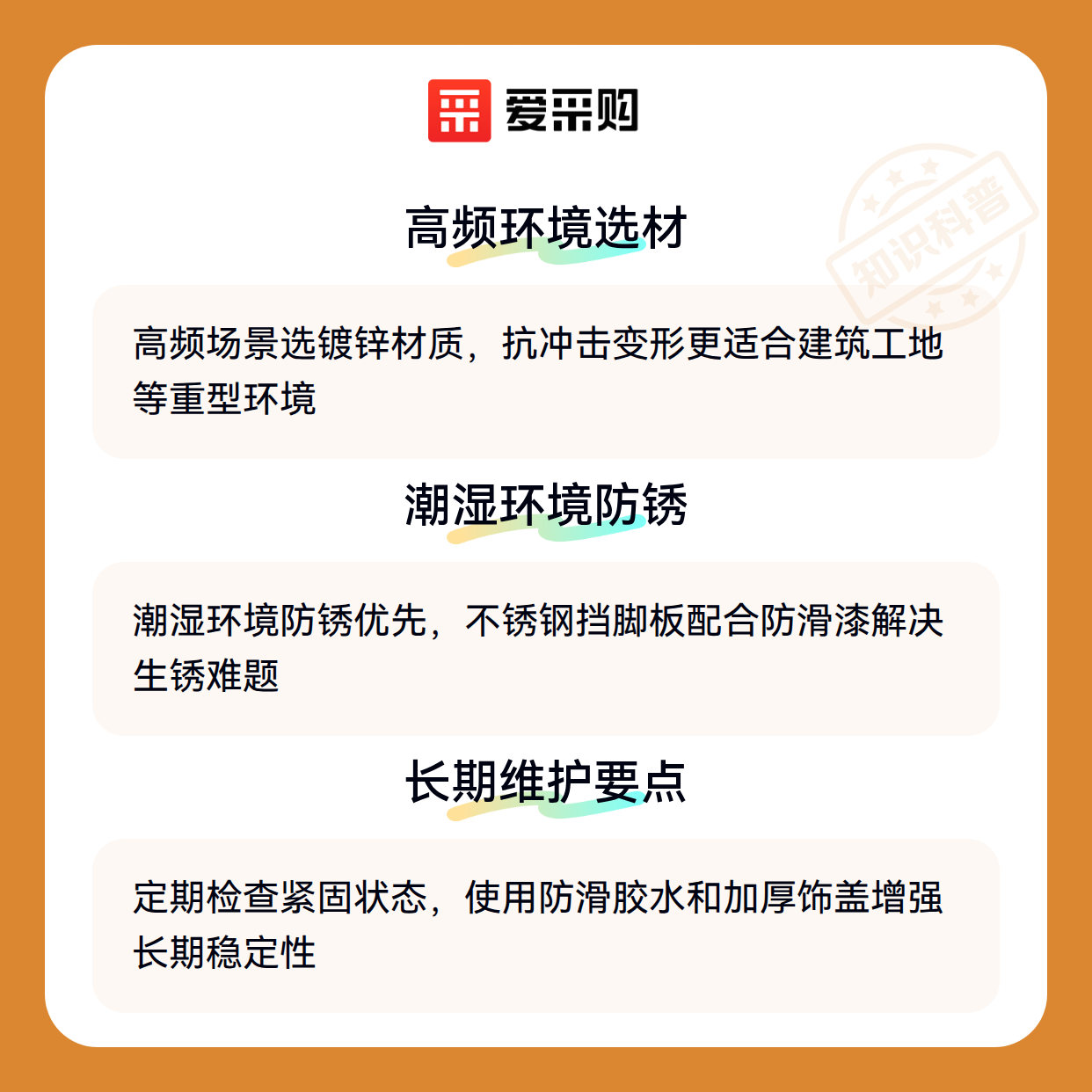 爱采购

高频环境选材

高频场景选镀锌材质，抗冲击变形更适合建筑工地等重型环境

潮湿环境防锈

潮湿环境防锈优先，不锈钢挡脚板配合防滑漆解决生锈难题

长期维护要点

定期检查紧固状态，使用防滑胶水和加厚饰盖增强长期稳定性

知识科普